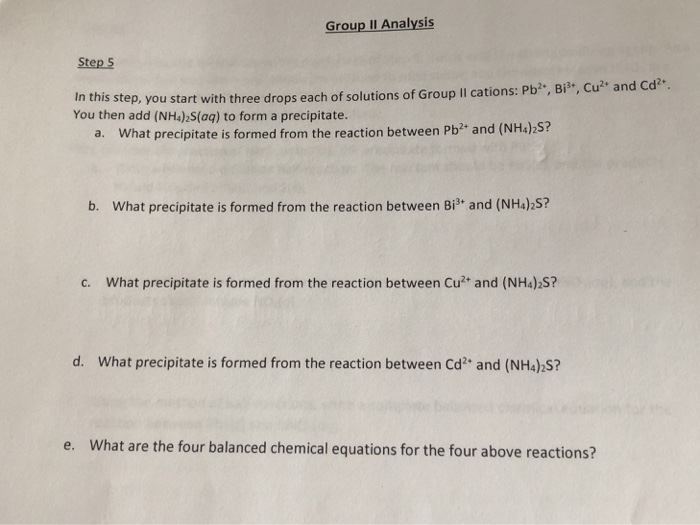 Group II Analysis

Step 5

In this step, you start with three drops each of solutions of Group II cations: $Pb^{2+}$, $Bi^{3+}$, $Cu^{2+}$ and $Cd^{2+}$. You then add $(NH_4)_2S(aq)$ to form a precipitate.

a. What precipitate is formed from the reaction between $Pb^{2+}$ and $(NH_4)_2S$?

b. What precipitate is formed from the reaction between $Bi^{3+}$ and $(NH_4)_2S$?

c. What precipitate is formed from the reaction between $Cu^{2+}$ and $(NH_4)_2S$?

d. What precipitate is formed from the reaction between $Cd^{2+}$ and $(NH_4)_2S$?

e. What are the four balanced chemical equations for the four above reactions?